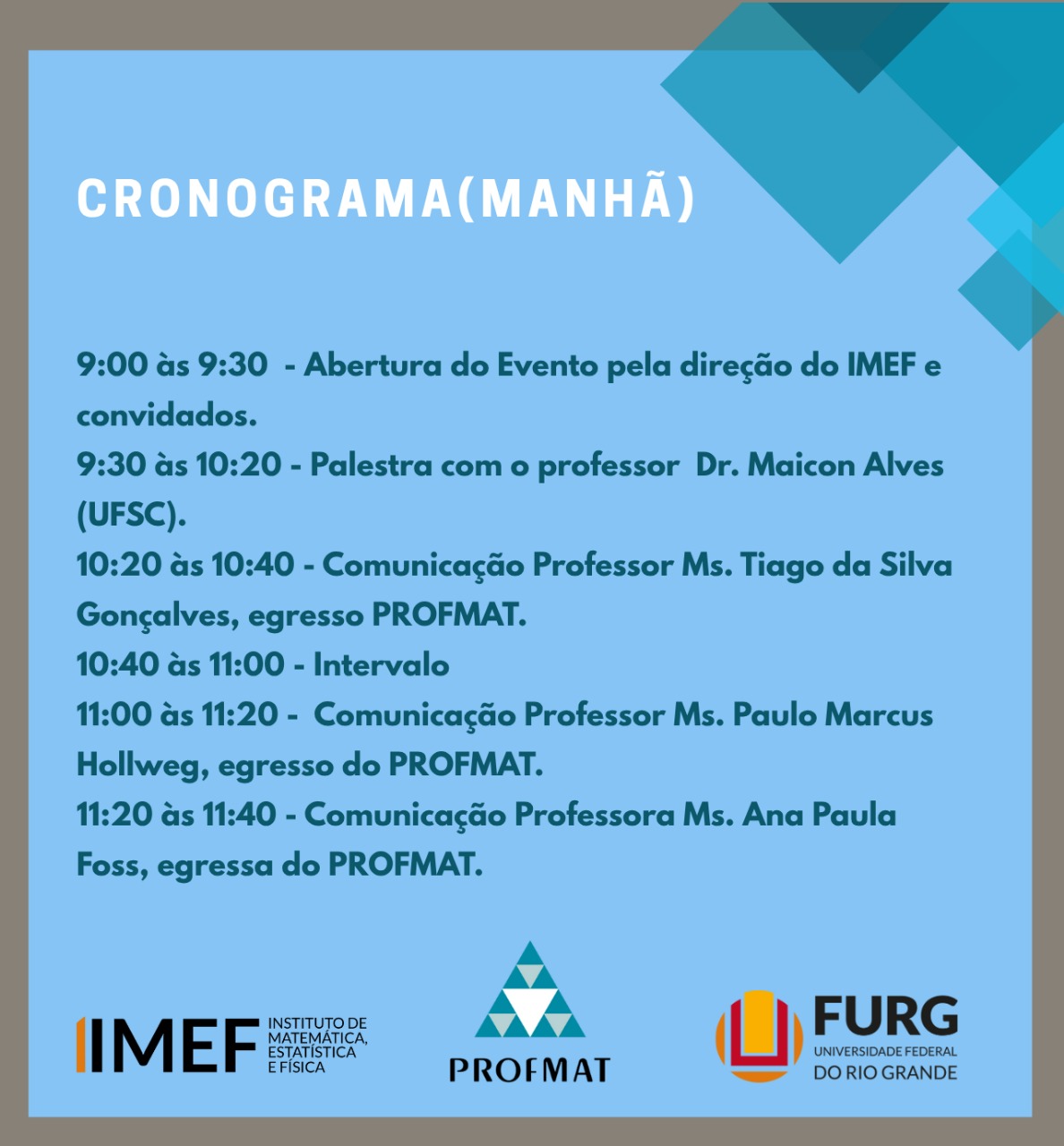 CRONOGRAMA(MANHÃ)

9:00 às 9:30 - Abertura do Evento pela direção do IMEF e convidados.
9:30 às 10:20 - Palestra com o professor Dr. Maicon Alves (UFSC).
10:20 às 10:40 - Comunicação Professor Ms. Tiago da Silva Gonçalves, egresso PROFMAT.
10:40 às 11:00 - Intervalo
11:00 às 11:20 - Comunicação Professor Ms. Paulo Marcus Hollweg, egresso do PROFMAT.
11:20 às 11:40 - Comunicação Professora Ms. Ana Paula Foss, egressa do PROFMAT.

IMEF INSTITUTO DE MATEMÁTICA, ESTATÍSTICA E FÍSICA

PROFMAT

FURG UNIVERSIDADE FEDERAL DO RIO GRANDE